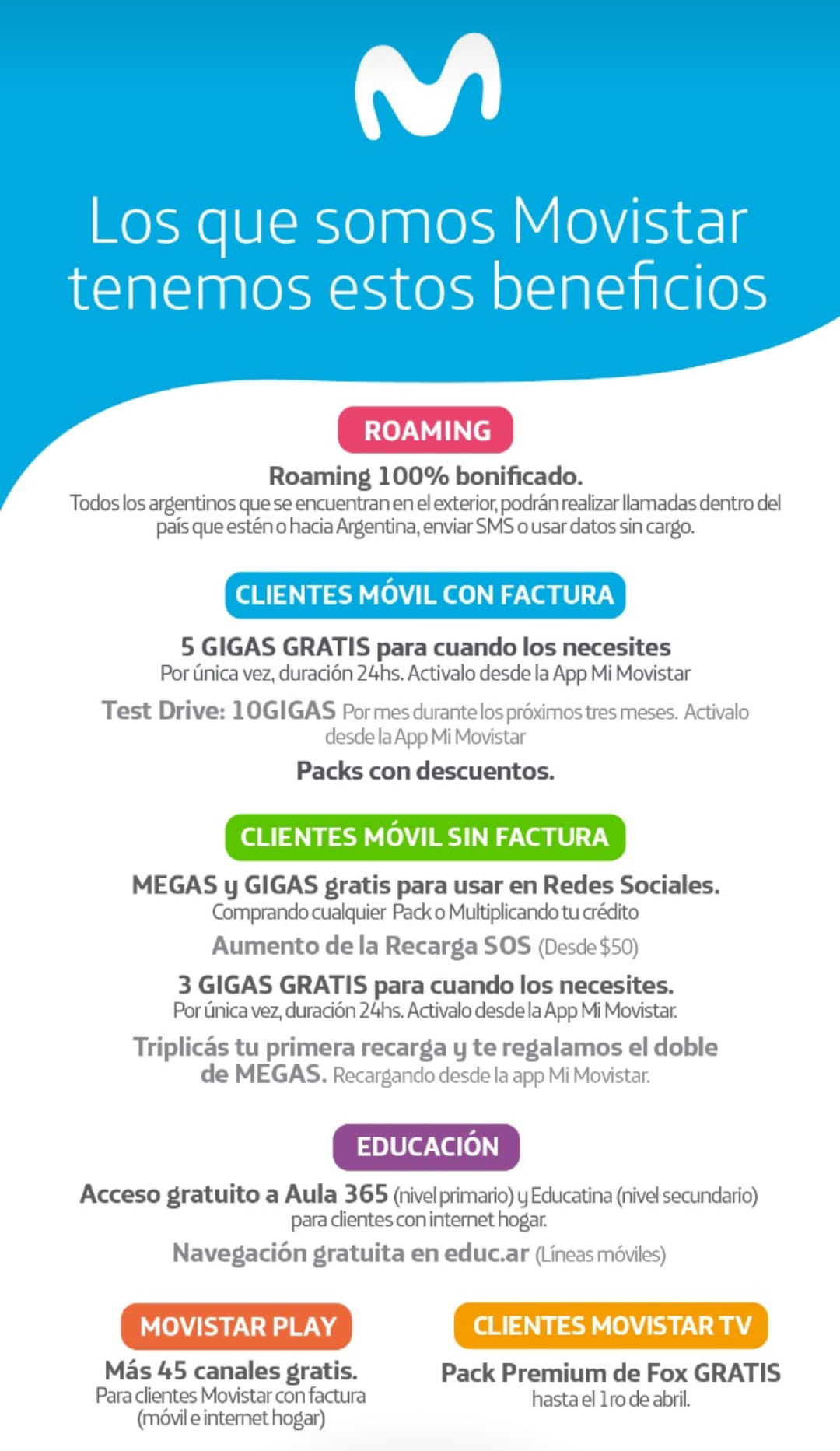 Los que somos Movistar tenemos estos beneficios

ROAMING

Roaming 100% bonificado.
Todos los argentinos que se encuentran en el exterior, podrán realizar llamadas dentro del país que estén o hacia Argentina, enviar SMS o usar datos sin cargo.

CLIENTES MÓVIL CON FACTURA

5 GIGAS GRATIS para cuando los necesites
Por única vez, duración 24hs. Activalo desde la App Mi Movistar

Test Drive: 10GIGAS Por mes durante los próximos tres meses. Activalo desde la App Mi Movistar

Packs con descuentos.

CLIENTES MÓVIL SIN FACTURA

MEGAS y GIGAS gratis para usar en Redes Sociales.
Comprando cualquier Pack o Multiplicando tu crédito

Aumento de la Recarga SOS (Desde $50)

3 GIGAS GRATIS para cuando los necesites.
Por única vez, duración 24hs. Activalo desde la App Mi Movistar.

Triplicás tu primera recarga y te regalamos el doble de MEGAS. Recargando desde la app Mi Movistar.

EDUCACIÓN

Acceso gratuito a Aula 365 (nivel primario) y Educatina (nivel secundario) para clientes con internet hogar.

Navegación gratuita en educ.ar (Líneas móviles)

MOVISTAR PLAY

Más 45 canales gratis.
Para clientes Movistar con factura (móvil e internet hogar)

CLIENTES MOVISTAR TV

Pack Premium de Fox GRATIS
hasta el 1ro de abril.